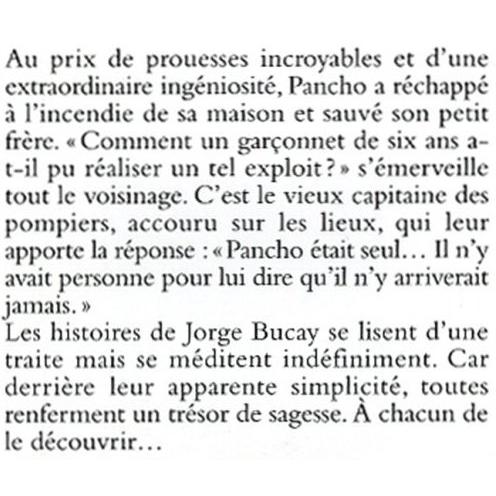 Au prix de prouesses incroyables et d'une extraordinaire ingéniosité, Pancho a réchappé à l'incendie de sa maison et sauvé son petit frère. « Comment un garçonnet de six ans a-t-il pu réaliser un tel exploit ? » s'émerveille tout le voisinage. C'est le vieux capitaine des pompiers, accouru sur les lieux, qui leur apporte la réponse : « Pancho était seul… Il n'y avait personne pour lui dire qu'il n'y arriverait jamais. »
Les histoires de Jorge Bucay se lisent d'une traite mais se méditent indéfiniment. Car derrière leur apparente simplicité, toutes renferment un trésor de sagesse. À chacun de le découvrir…